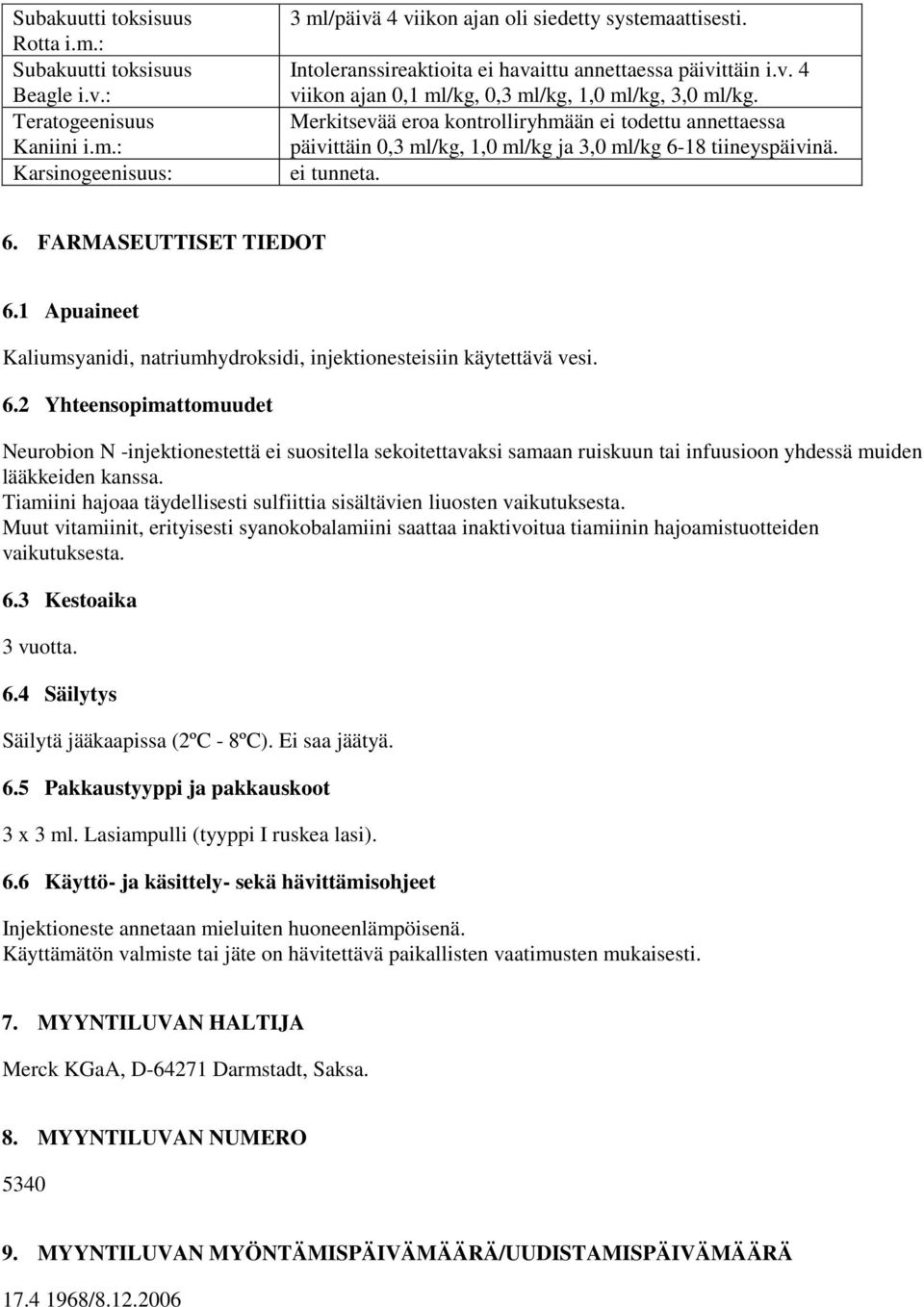 | Subakuutti toksisuus Rotta i.m.: | 3 ml/päivä 4 viikon ajan oli siedetty systemaattisesti. |
|---|---|
| Subakuutti toksisuus Beagle i.v.: | Intoleranssireaktioita ei havaittu annettaessa päivittäin i.v. 4 viikon ajan 0,1 ml/kg, 0,3 ml/kg, 1,0 ml/kg, 3,0 ml/kg. |
| Teratogeenisuus Kaniini i.m.: | Merkitsevää eroa kontrolliryhmään ei todettu annettaessa päivittäin 0,3 ml/kg, 1,0 ml/kg ja 3,0 ml/kg 6-18 tiineyspäivinä. |
| Karsinogeenisuus: | ei tunneta. |

6. FARMASEUTTISET TIEDOT

6.1 Apuaineet

Kaliumsyanidi, natriumhydroksidi, injektionesteisiin käytettävä vesi.

6.2 Yhteensopimattomuudet

Neurobion N -injektionestettä ei suositella sekoitettavaksi samaan ruiskuun tai infuusioon yhdessä muiden lääkkeiden kanssa.
Tiamiini hajoaa täydellisesti sulfiittia sisältävien liuosten vaikutuksesta.
Muut vitamiinit, erityisesti syanokobalamiini saattaa inaktivoitua tiamiinin hajoamistuotteiden vaikutuksesta.

6.3 Kestoaika

3 vuotta.

6.4 Säilytys

Säilytä jääkaapissa (2ºC - 8ºC). Ei saa jäätyä.

6.5 Pakkaustyyppi ja pakkauskoot

3 x 3 ml. Lasiampulli (tyyppi I ruskea lasi).

6.6 Käyttö- ja käsittely- sekä hävittämisohjeet

Injektioneste annetaan mieluiten huoneenlämpöisenä.
Käyttämätön valmiste tai jäte on hävitettävä paikallisten vaatimusten mukaisesti.

7. MYYNTILUVAN HALTIJA

Merck KGaA, D-64271 Darmstadt, Saksa.

8. MYYNTILUVAN NUMERO

5340

9. MYYNTILUVAN MYÖNTÄMISPÄIVÄMÄÄRÄ/UUDISTAMISPÄIVÄMÄÄRÄ

17.4 1968/8.12.2006